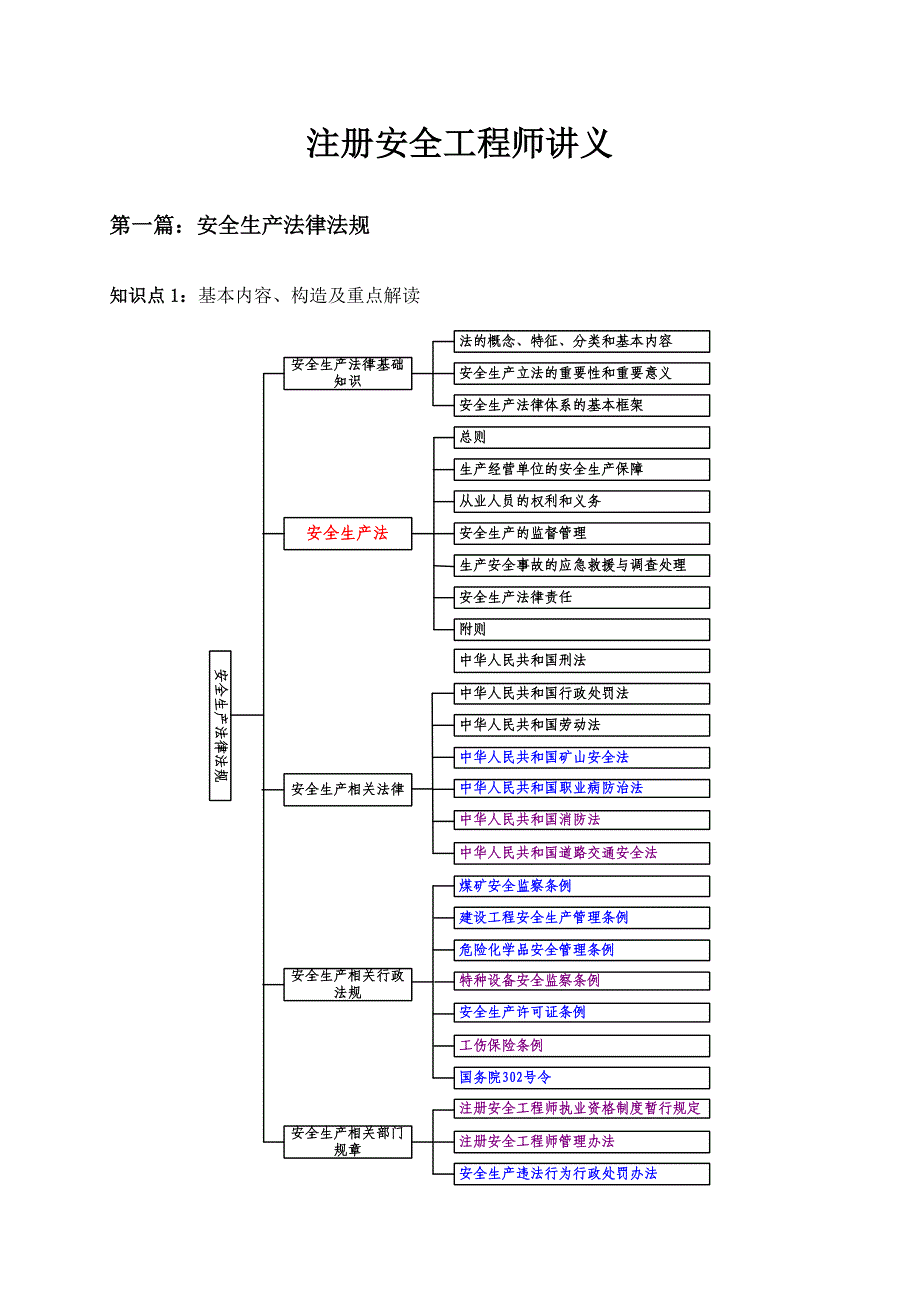 注册安全工程师讲义

第一篇：安全生产法律法规

知识点 1：基本内容、构造及重点解读

安全生产法律法规

安全生产法律基础知识

法的概念、特征、分类和基本内容

安全生产立法的重要性和重要意义

安全生产法律体系的基本框架

安全生产法

总则

生产经营单位的安全生产保障

从业人员的权利和义务

安全生产的监督管理

生产安全事故的应急救援与调查处理

安全生产法律责任

附则

安全生产相关法律

中华人民共和国刑法

中华人民共和国行政处罚法

中华人民共和国劳动法

中华人民共和国矿山安全法

中华人民共和国职业病防治法

中华人民共和国消防法

中华人民共和国道路交通安全法

安全生产相关行政法规

煤矿安全监察条例

建设工程安全生产管理条例

危险化学品安全管理条例

特种设备安全监察条例

安全生产许可证条例

工伤保险条例

国务院302号令

安全生产相关部门规章

注册安全工程师执业资格制度暂行规定

注册安全工程师管理办法

安全生产违法行为行政处罚办法